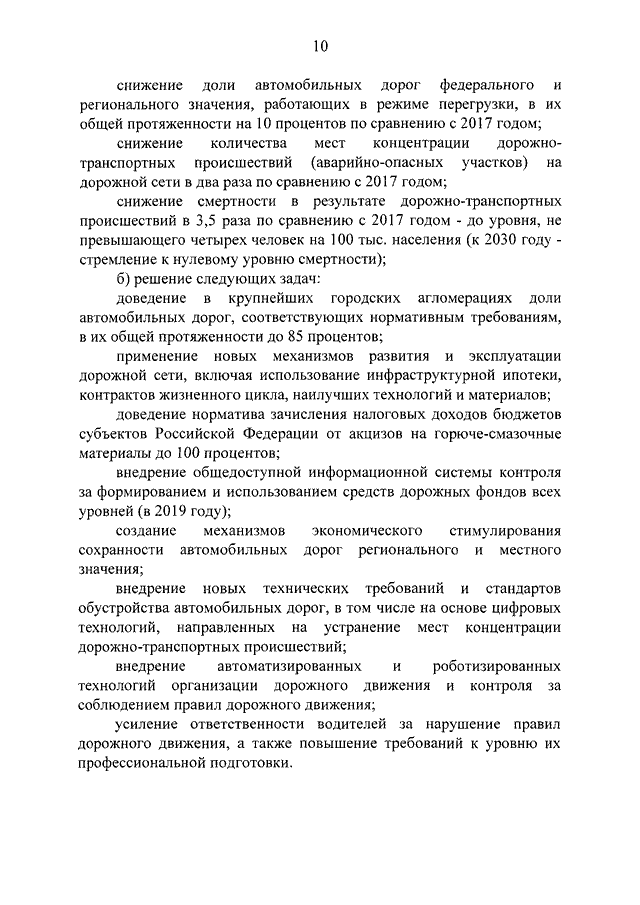 10

снижение доли автомобильных дорог федерального и регионального значения, работающих в режиме перегрузки, в их общей протяженности на 10 процентов по сравнению с 2017 годом;

снижение количества мест концентрации дорожно-транспортных происшествий (аварийно-опасных участков) на дорожной сети в два раза по сравнению с 2017 годом;

снижение смертности в результате дорожно-транспортных происшествий в 3,5 раза по сравнению с 2017 годом - до уровня, не превышающего четырех человек на 100 тыс. населения (к 2030 году - стремление к нулевому уровню смертности);

б) решение следующих задач:

доведение в крупнейших городских агломерациях доли автомобильных дорог, соответствующих нормативным требованиям, в их общей протяженности до 85 процентов;

применение новых механизмов развития и эксплуатации дорожной сети, включая использование инфраструктурной ипотеки, контрактов жизненного цикла, наилучших технологий и материалов;

доведение норматива зачисления налоговых доходов бюджетов субъектов Российской Федерации от акцизов на горюче-смазочные материалы до 100 процентов;

внедрение общедоступной информационной системы контроля за формированием и использованием средств дорожных фондов всех уровней (в 2019 году);

создание механизмов экономического стимулирования сохранности автомобильных дорог регионального и местного значения;

внедрение новых технических требований и стандартов обустройства автомобильных дорог, в том числе на основе цифровых технологий, направленных на устранение мест концентрации дорожно-транспортных происшествий;

внедрение автоматизированных и роботизированных технологий организации дорожного движения и контроля за соблюдением правил дорожного движения;

усиление ответственности водителей за нарушение правил дорожного движения, а также повышение требований к уровню их профессиональной подготовки.